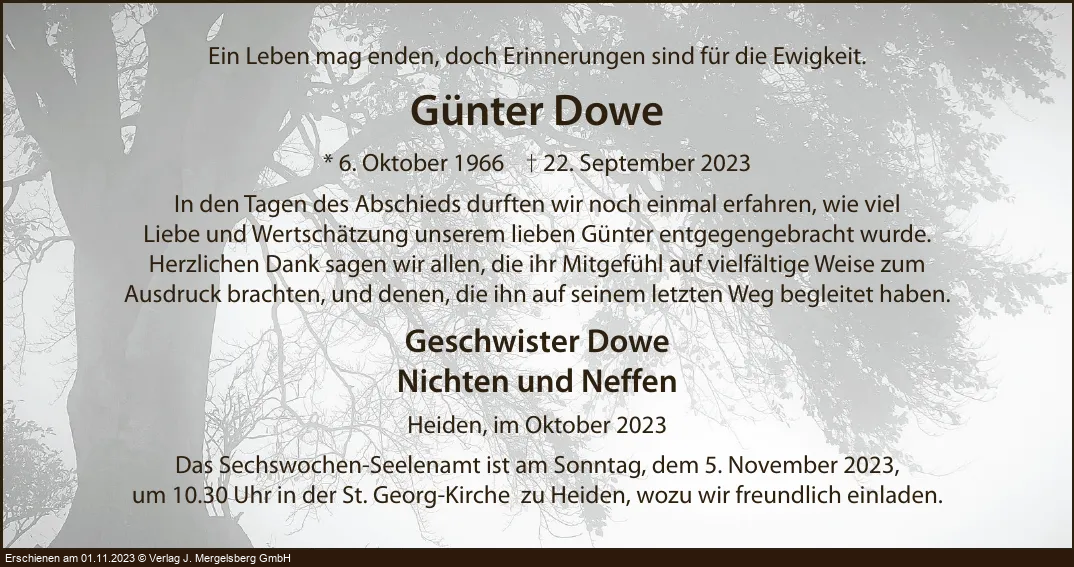 Ein Leben mag enden, doch Erinnerungen sind für die Ewigkeit.

Günter Dowe

* 6. Oktober 1966 † 22. September 2023

In den Tagen des Abschieds durften wir noch einmal erfahren, wie viel Liebe und Wertschätzung unserem lieben Günter entgegengebracht wurde. Herzlichen Dank sagen wir allen, die ihr Mitgefühl auf vielfältige Weise zum Ausdruck brachten, und denen, die ihn auf seinem letzten Weg begleitet haben.

Geschwister Dowe
Nichten und Neffen

Heiden, im Oktober 2023

Das Sechswochen-Seelenamt ist am Sonntag, dem 5. November 2023, um 10.30 Uhr in der St. Georg-Kirche zu Heiden, wozu wir freundlich einladen.

Erschienen am 01.11.2023 © Verlag J. Mergelsberg GmbH